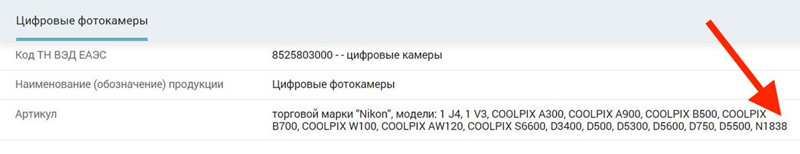 Цифровые фотокамеры

| | |
|---|---|
| Код ТН ВЭД ЕАЭС | 8525803000 - - цифровые камеры |
| Наименование (обозначение) продукции | Цифровые фотокамеры |
| Артикул | торговой марки "Nikon", модели: 1 J4, 1 V3, COOLPIX A300, COOLPIX A900, COOLPIX B500, COOLPIX B700, COOLPIX W100, COOLPIX AW120, COOLPIX S6600, D3400, D500, D5300, D5600, D750, D5500, N1838 |